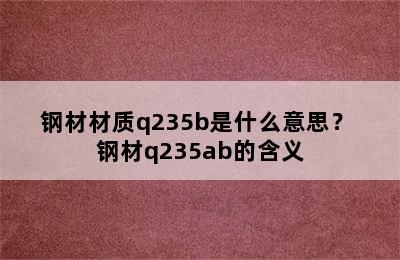 钢材材质q235b是什么意思？
钢材q235ab的含义